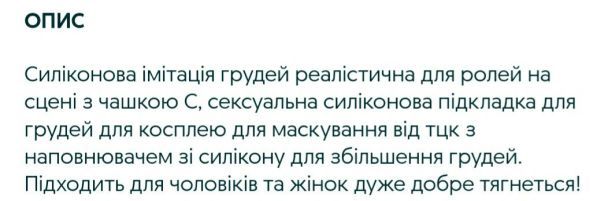 ОПИС

Силіконова імітація грудей реалістична для ролей на сцені з чашкою С, сексуальна силіконова підкладка для грудей для косплею для маскування від тцк з наповнювачем зі силікону для збільшення грудей. Підходить для чоловіків та жінок дуже добре тягнеться!